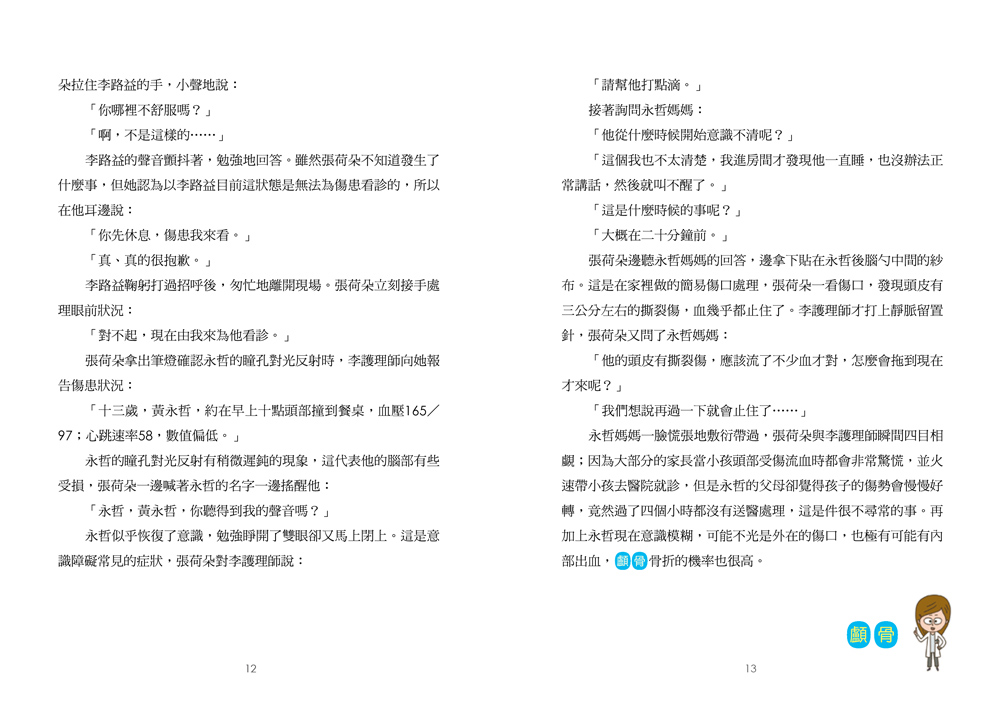 朵拉住李路益的手，小聲地說：

「你哪裡不舒服嗎？」

「啊，不是這樣的……」

李路益的聲音顫抖著，勉強地回答。雖然張荷朵不知道發生了什麼事，但她認為以李路益目前這狀態是無法為傷患看診的，所以在他耳邊說：

「你先休息，傷患我來看。」

「真、真的很抱歉。」

李路益鞠躬打過招呼後，匆忙地離開現場。張荷朵立刻接手處理眼前狀況：

「對不起，現在由我來為他看診。」

張荷朵拿出筆燈確認永哲的瞳孔對光反射時，李護理師向她報告傷患狀況：

「十三歲，黃永哲，約在早上十點頭部撞到餐桌，血壓165／97；心跳速率58，數值偏低。」

永哲的瞳孔對光反射有稍微遲鈍的現象，這代表他的腦部有些受損，張荷朵一邊喊著永哲的名字一邊搖醒他：

「永哲，黃永哲，你聽得到我的聲音嗎？」

永哲似乎恢復了意識，勉強睜開了雙眼卻又馬上閉上。這是意識障礙常見的症狀，張荷朵對李護理師說：

12

「請幫他打點滴。」

接著詢問永哲媽媽：

「他從什麼時候開始意識不清呢？」

「這個我也不太清楚，我進房間才發現他一直睡，也沒辦法正常講話，然後就叫不醒了。」

「這是什麼時候的事呢？」

「大概在二十分鐘前。」

張荷朵邊聽永哲媽媽的回答，邊拿下貼在永哲後腦勺中間的紗布。這是在家裡做的簡易傷口處理，張荷朵一看傷口，發現頭皮有三公分左右的撕裂傷，血幾乎都止住了。李護理師才打上靜脈留置針，張荷朵又問了永哲媽媽：

「他的頭皮有撕裂傷，應該流了不少血才對，怎麼會拖到現在才來呢？」

「我們想說再過一下就會止住了……」

永哲媽媽一臉慌張地敷衍帶過，張荷朵與李護理師瞬間四目相覷；因為大部分的家長當小孩頭部受傷流血時都會非常驚慌，並火速帶小孩去醫院就診，但是永哲的父母卻覺得孩子的傷勢會慢慢好轉，竟然過了四個小時都沒有送醫處理，這是件很不尋常的事。再加上永哲現在意識模糊，可能不光是外在的傷口，也極有可能有內部出血，顱骨骨折的機率也很高。

顱骨

13